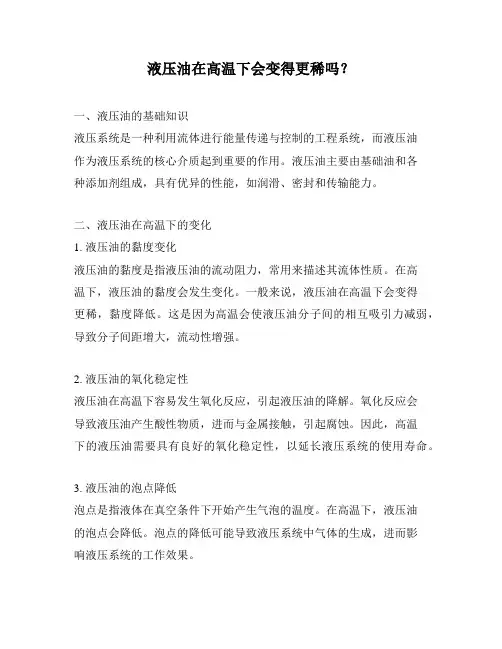 液压油在高温下会变得更稀吗？

一、液压油的基础知识

液压系统是一种利用流体进行能量传递与控制的工程系统，而液压油作为液压系统的核心介质起到重要的作用。液压油主要由基础油和各种添加剂组成，具有优异的性能，如润滑、密封和传输能力。

二、液压油在高温下的变化

1. 液压油的黏度变化

液压油的黏度是指液压油的流动阻力，常用来描述其流体性质。在高温下，液压油的黏度会发生变化。一般来说，液压油在高温下会变得更稀，黏度降低。这是因为高温会使液压油分子间的相互吸引力减弱，导致分子间距增大，流动性增强。

2. 液压油的氧化稳定性

液压油在高温下容易发生氧化反应，引起液压油的降解。氧化反应会导致液压油产生酸性物质，进而与金属接触，引起腐蚀。因此，高温下的液压油需要具有良好的氧化稳定性，以延长液压系统的使用寿命。

3. 液压油的泡点降低

泡点是指液体在真空条件下开始产生气泡的温度。在高温下，液压油的泡点会降低。泡点的降低可能导致液压系统中气体的生成，进而影响液压系统的工作效果。